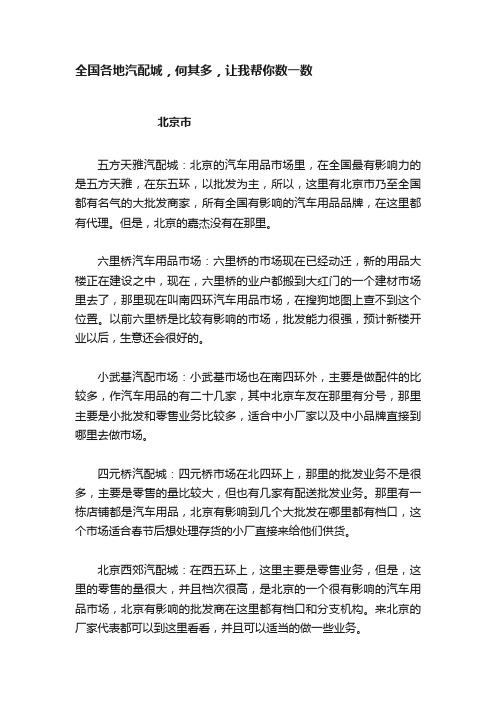 全国各地汽配城，何其多，让我帮你数一数

北京市

五方天雅汽配城：北京的汽车用品市场里，在全国最有影响力的是五方天雅，在东五环，以批发为主，所以，这里有北京市乃至全国都有名气的大批发商家，所有全国有影响的汽车用品品牌，在这里都有代理。但是，北京的嘉杰没有在那里。

六里桥汽车用品市场：六里桥的市场现在已经动迁，新的用品大楼正在建设之中，现在，六里桥的业户都搬到大红门的一个建材市场里去了，那里现在叫南四环汽车用品市场，在搜狗地图上查不到这个位置。以前六里桥是比较有影响的市场，批发能力很强，预计新楼开业以后，生意还会很好的。

小武基汽配市场：小武基市场也在南四环外，主要是做配件的比较多，作汽车用品的有二十几家，其中北京车友在那里有分号，那里主要是小批发和零售业务比较多，适合中小厂家以及中小品牌直接到哪里去做市场。

四元桥汽配城：四元桥市场在北四环上，那里的批发业务不是很多，主要是零售的量比较大，但也有几家有配送批发业务。那里有一栋店铺都是汽车用品，北京有影响到几个大批发在哪里都有档口，这个市场适合春节后想处理存货的小厂直接来给他们供货。

北京西郊汽配城：在西五环上，这里主要是零售业务，但是，这里的零售的量很大，并且档次很高，是北京的一个很有影响的汽车用品市场，北京有影响的批发商在这里都有档口和分支机构。来北京的厂家代表都可以到这里看看，并且可以适当的做一些业务。